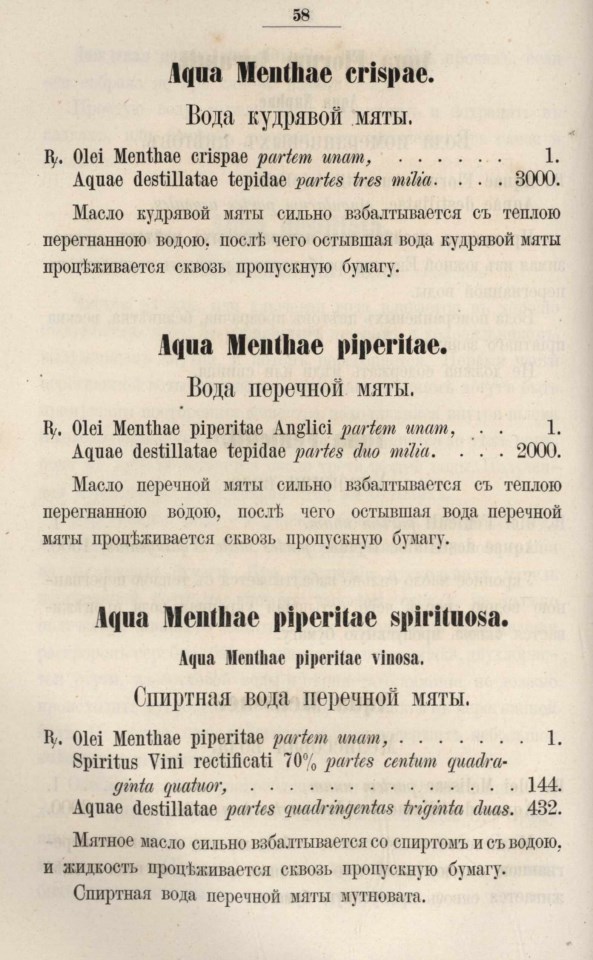 58

Aqua Menthae crispae.

Вода кудрявой мяты.

℞. Olei Menthae crispae partem unam, . . . . . . 1.
Aquae destillatae tepidae partes tres milia. . . . 3000.

Масло кудрявой мяты сильно взбалтывается съ теплою перегнанною водою, послѣ чего остывшая вода кудрявой мяты процѣживается сквозь пропускную бумагу.

Aqua Menthae piperitae.

Вода перечной мяты.

℞. Olei Menthae piperitae Anglici partem unam, . . 1.
Aquae destillatae tepidae partes duo milia. . . . 2000.

Масло перечной мяты сильно взбалтывается съ теплою перегнанною водою, послѣ чего остывшая вода перечной мяты процѣживается сквозь пропускную бумагу.

Aqua Menthae piperitae spirituosa.

Aqua Menthae piperitae vinosa.

Спиртная вода перечной мяты.

℞. Olei Menthae piperitae partem unam, . . . . . . . 1.
Spiritus Vini rectificati 70% partes centum quadraginta quatuor, . . . . . . . . . . . . . . . 144.
Aquae destillatae partes quadringentas triginta duas. 432.

Мятное масло сильно взбалтывается со спиртомъ и съ водою, и жидкость процѣживается сквозь пропускную бумагу.

Спиртная вода перечной мяты мутновата.